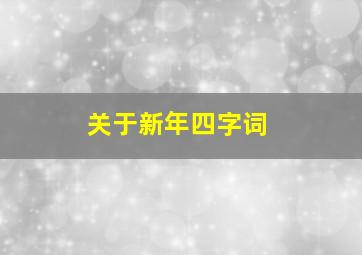 关于新年四字词